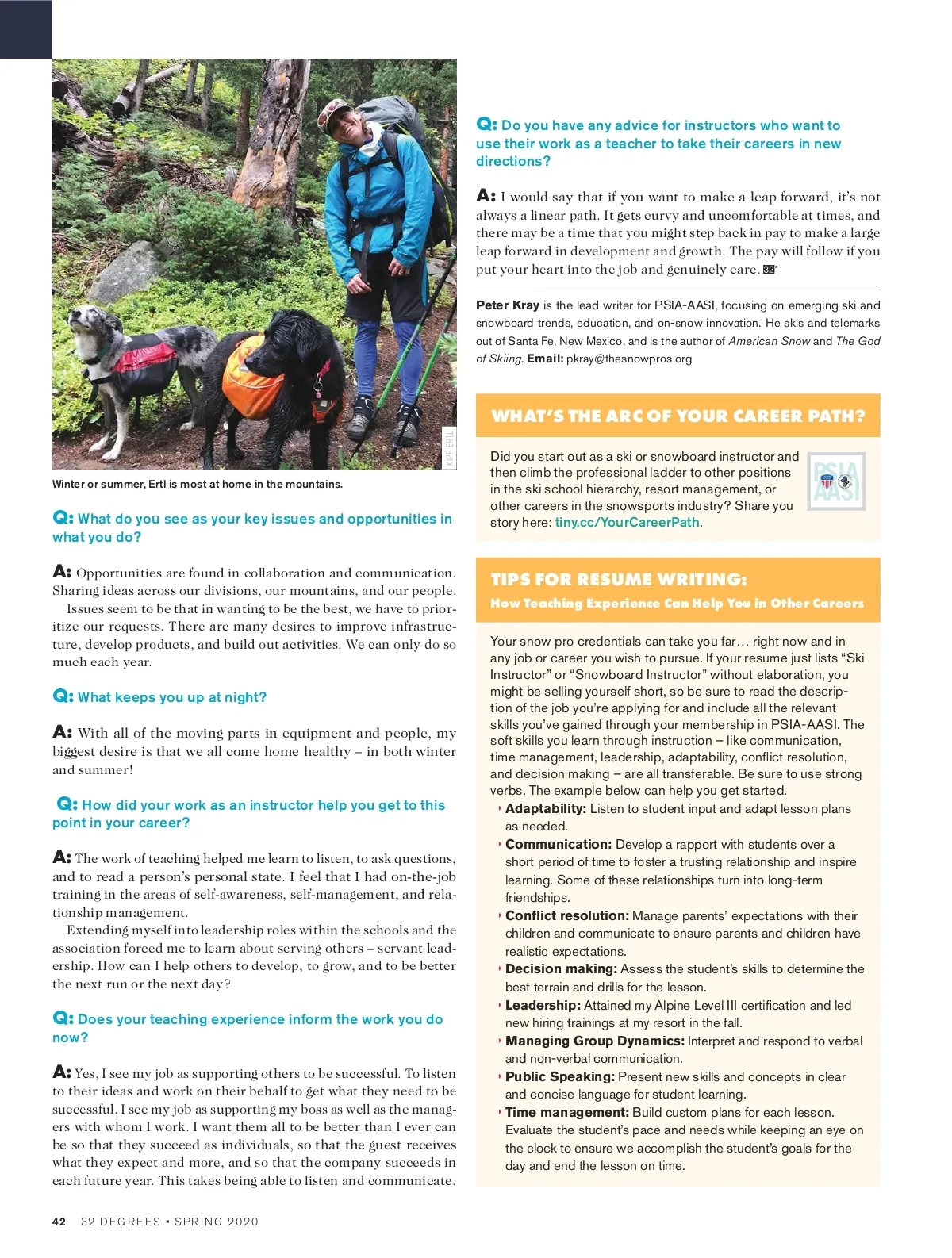 KIPP ERTL

Winter or summer, Ertl is most at home in the mountains.

Q: What do you see as your key issues and opportunities in what you do?

A: Opportunities are found in collaboration and communication. Sharing ideas across our divisions, our mountains, and our people.

Issues seem to be that in wanting to be the best, we have to prioritize our requests. There are many desires to improve infrastructure, develop products, and build out activities. We can only do so much each year.

Q: What keeps you up at night?

A: With all of the moving parts in equipment and people, my biggest desire is that we all come home healthy – in both winter and summer!

Q: How did your work as an instructor help you get to this point in your career?

A: The work of teaching helped me learn to listen, to ask questions, and to read a person's personal state. I feel that I had on-the-job training in the areas of self-awareness, self-management, and relationship management.

Extending myself into leadership roles within the schools and the association forced me to learn about serving others – servant leadership. How can I help others to develop, to grow, and to be better the next run or the next day?

Q: Does your teaching experience inform the work you do now?

A: Yes, I see my job as supporting others to be successful. To listen to their ideas and work on their behalf to get what they need to be successful. I see my job as supporting my boss as well as the managers with whom I work. I want them all to be better than I ever can be so that they succeed as individuals, so that the guest receives what they expect and more, and so that the company succeeds in each future year. This takes being able to listen and communicate.

Q: Do you have any advice for instructors who want to use their work as a teacher to take their careers in new directions?

A: I would say that if you want to make a leap forward, it's not always a linear path. It gets curvy and uncomfortable at times, and there may be a time that you might step back in pay to make a large leap forward in development and growth. The pay will follow if you put your heart into the job and genuinely care. 32°

Peter Kray is the lead writer for PSIA-AASI, focusing on emerging ski and snowboard trends, education, and on-snow innovation. He skis and telemarks out of Santa Fe, New Mexico, and is the author of American Snow and The God of Skiing. Email: pkray@thesnowpros.org

WHAT'S THE ARC OF YOUR CAREER PATH?

Did you start out as a ski or snowboard instructor and then climb the professional ladder to other positions in the ski school hierarchy, resort management, or other careers in the snowsports industry? Share you story here: tiny.cc/YourCareerPath.

PSIA AASI

TIPS FOR RESUME WRITING:
How Teaching Experience Can Help You in Other Careers

Your snow pro credentials can take you far… right now and in any job or career you wish to pursue. If your resume just lists "Ski Instructor" or "Snowboard Instructor" without elaboration, you might be selling yourself short, so be sure to read the description of the job you're applying for and include all the relevant skills you've gained through your membership in PSIA-AASI. The soft skills you learn through instruction – like communication, time management, leadership, adaptability, conflict resolution, and decision making – are all transferable. Be sure to use strong verbs. The example below can help you get started.
‣ Adaptability: Listen to student input and adapt lesson plans as needed.
‣ Communication: Develop a rapport with students over a short period of time to foster a trusting relationship and inspire learning. Some of these relationships turn into long-term friendships.
‣ Conflict resolution: Manage parents' expectations with their children and communicate to ensure parents and children have realistic expectations.
‣ Decision making: Assess the student's skills to determine the best terrain and drills for the lesson.
‣ Leadership: Attained my Alpine Level III certification and led new hiring trainings at my resort in the fall.
‣ Managing Group Dynamics: Interpret and respond to verbal and non-verbal communication.
‣ Public Speaking: Present new skills and concepts in clear and concise language for student learning.
‣ Time management: Build custom plans for each lesson. Evaluate the student's pace and needs while keeping an eye on the clock to ensure we accomplish the student's goals for the day and end the lesson on time.

42 32 DEGREES • SPRING 2020